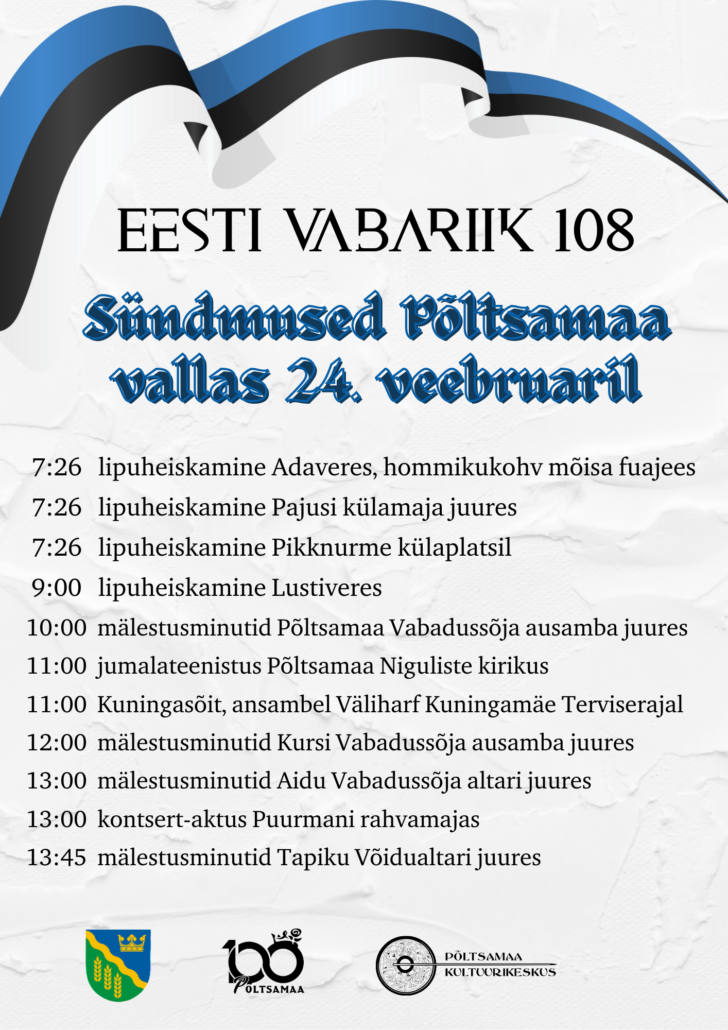 EESTI VABARIIK 108

Sündmused Põltsamaa vallas 24. veebruaril

7:26 lipuheiskamine Adaveres, hommikukohv mõisa fuajees
7:26 lipuheiskamine Pajusi külamaja juures
7:26 lipuheiskamine Pikknurme külaplatsil
9:00 lipuheiskamine Lustiveres
10:00 mälestusminutid Põltsamaa Vabadussõja ausamba juures
11:00 jumalateenistus Põltsamaa Niguliste kirikus
11:00 Kuningasõit, ansambel Väliharf Kuningamäe Terviserajal
12:00 mälestusminutid Kursi Vabadussõja ausamba juures
13:00 mälestusminutid Aidu Vabadussõja altari juures
13:00 kontsert-aktus Puurmani rahvamajas
13:45 mälestusminutid Tapiku Võidualtari juures

100 PÕLTSAMAA

PÕLTSAMAA KULTUURIKESKUS